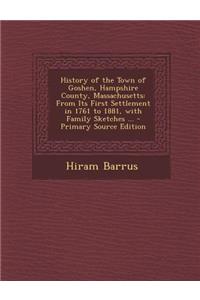 History of the Town of Goshen, Hampshire County, Massachusetts: From Its First Settlement in 1761 to 1881, with Family Sketches ... - Primary Source Edition

Hiram Barrus